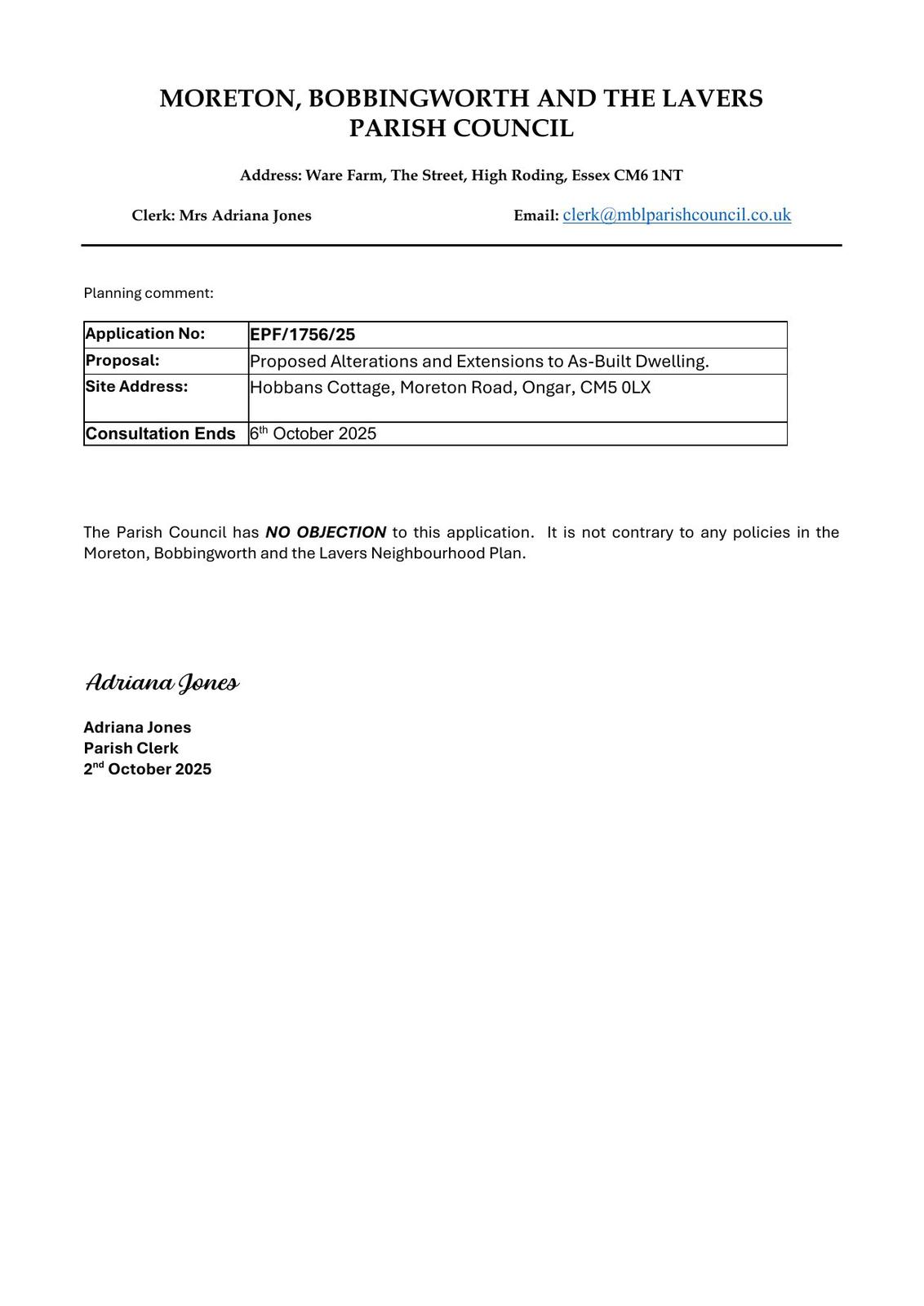 MORETON, BOBBINGWORTH AND THE LAVERS PARISH COUNCIL

Address: Ware Farm, The Street, High Roding, Essex CM6 1NT

Clerk: Mrs Adriana Jones

Email: clerk@mblparishcouncil.co.uk

Planning comment:

| Application No: | EPF/1756/25 |
|---|---|
| Proposal: | Proposed Alterations and Extensions to As-Built Dwelling. |
| Site Address: | Hobbans Cottage, Moreton Road, Ongar, CM5 0LX |
| Consultation Ends | 6th October 2025 |

The Parish Council has NO OBJECTION to this application. It is not contrary to any policies in the Moreton, Bobbingworth and the Lavers Neighbourhood Plan.

Adriana Jones

Adriana Jones
Parish Clerk
2nd October 2025